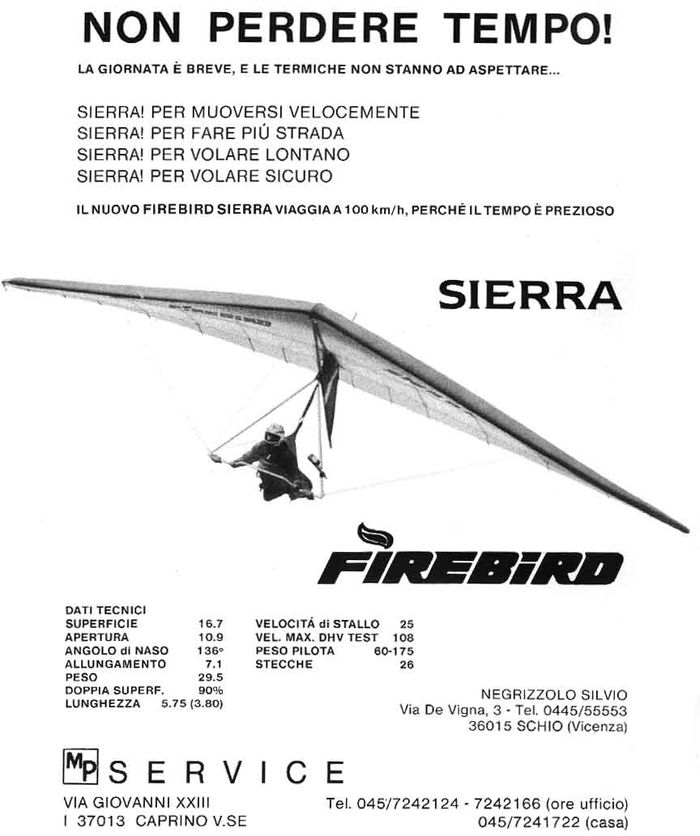 NON PERDERE TEMPO!

LA GIORNATA È BREVE, E LE TERMICHE NON STANNO AD ASPETTARE...

SIERRA! PER MUOVERSI VELOCEMENTE
SIERRA! PER FARE PIÚ STRADA
SIERRA! PER VOLARE LONTANO
SIERRA! PER VOLARE SICURO

IL NUOVO FIREBIRD SIERRA VIAGGIA A 100 km/h, PERCHÉ IL TEMPO È PREZIOSO

SIERRA

FIREBIRD

DATI TECNICI

| | |
|---|---|
| SUPERFICIE | 16.7 |
| APERTURA | 10.9 |
| ANGOLO di NASO | 136° |
| ALLUNGAMENTO | 7.1 |
| PESO | 29.5 |
| DOPPIA SUPERF. | 90% |
| LUNGHEZZA | 5.75 (3.80) |

| | |
|---|---|
| VELOCITÁ di STALLO | 25 |
| VEL. MAX. DHV TEST | 108 |
| PESO PILOTA | 60-175 |
| STECCHE | 26 |

NEGRIZZOLO SILVIO
Via De Vigna, 3 - Tel. 0445/55553
36015 SCHIO (Vicenza)

MP SERVICE

VIA GIOVANNI XXIII
I 37013 CAPRINO V.SE

Tel. 045/7242124 - 7242166 (ore ufficio)
045/7241722 (casa)